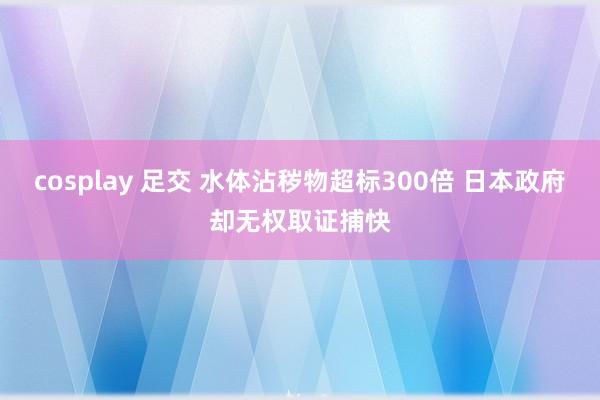 cosplay 足交 水体沾秽物超标300倍 日本政府却无权取证捕快